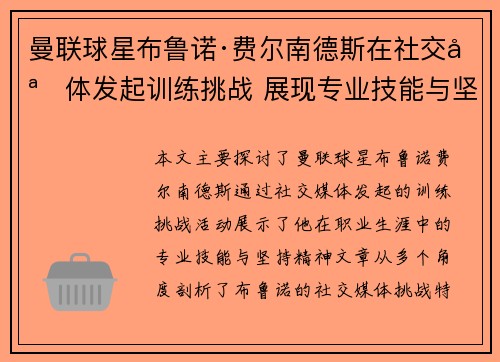 曼联球星布鲁诺·费尔南德斯在社交åª体发起训练挑战 展现专业技能与坚

本文主要探讨了曼联球星布鲁诺费尔南德斯通过社交媒体发起的训练挑战活动展示了他在职业生涯中的专业技能与坚持精神文章从多个角度剖析了布鲁诺的社交媒体挑战特